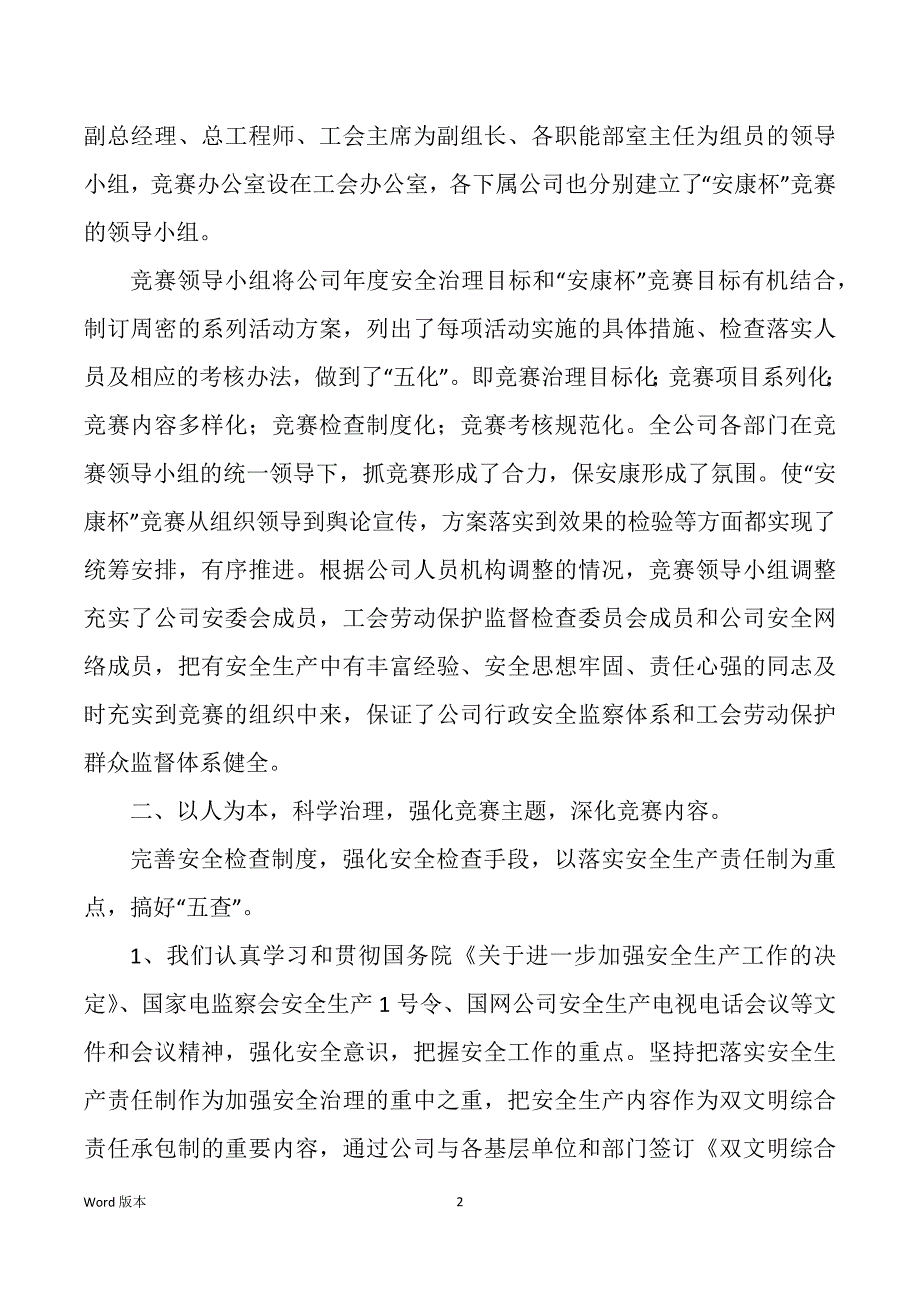 副总经理、总工程师、工会主席为副组长、各职能部室主任为组员的领导小组，竞赛办公室设在工会办公室，各下属公司也分别建立了“安康杯”竞赛的领导小组。

竞赛领导小组将公司年度安全治理目标和“安康杯”竞赛目标有机结合，制订周密的系列活动方案，列出了每项活动实施的具体措施、检查落实人员及相应的考核办法，做到了“五化”。即竞赛治理目标化；竞赛项目系列化；竞赛内容多样化；竞赛检查制度化；竞赛考核规范化。全公司各部门在竞赛领导小组的统一领导下，抓竞赛形成了合力，保安康形成了氛围。使“安康杯”竞赛从组织领导到舆论宣传，方案落实到效果的检验等方面都实现了统筹安排，有序推进。根据公司人员机构调整的情况，竞赛领导小组调整充实了公司安委会成员，工会劳动保护监督检查委员会成员和公司安全网络成员，把有安全生产中有丰富经验、安全思想牢固、责任心强的同志及时充实到竞赛的组织中来，保证了公司行政安全监察体系和工会劳动保护群众监督体系健全。

二、以人为本，科学治理，强化竞赛主题，深化竞赛内容。

完善安全检查制度，强化安全检查手段，以落实安全生产责任制为重点，搞好“五查”。

1、我们认真学习和贯彻国务院《关于进一步加强安全生产工作的决定》、国家电监察会安全生产 1 号令、国网公司安全生产电视电话会议等文件和会议精神，强化安全意识，把握安全工作的重点。坚持把落实安全生产责任制作为加强安全治理的重中之重，把安全生产内容作为双文明综合责任承包制的重要内容，通过公司与各基层单位和部门签订《双文明综合

Word 版本

2